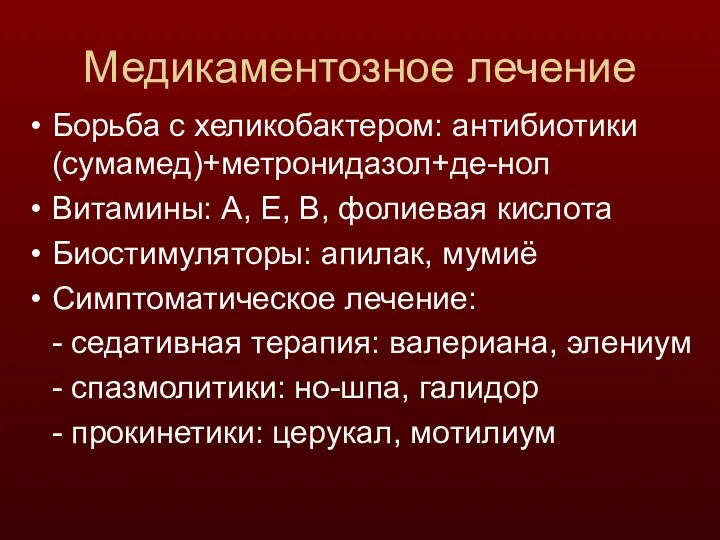 Медикаментозное лечение

• Борьба с хеликобактером: антибиотики (сумамед)+метронидазол+де-нол

• Витамины: А, Е, В, фолиевая кислота

• Биостимуляторы: апилак, мумиё

• Симптоматическое лечение:

- седативная терапия: валериана, элениум

- спазмолитики: но-шпа, галидор

- прокинетики: церукал, мотилиум